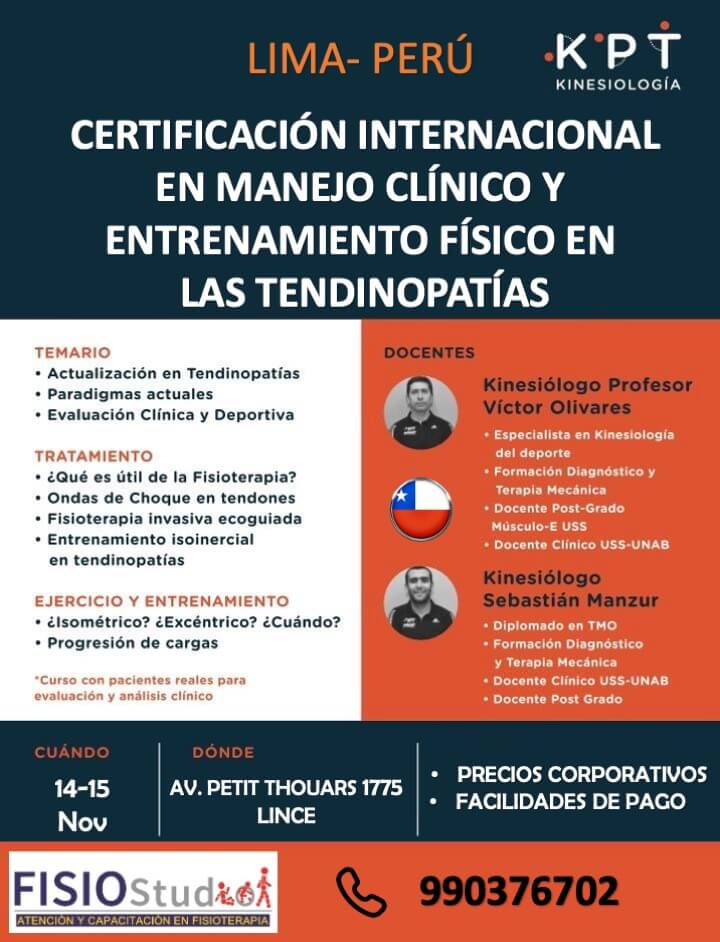 LIMA- PERÚ

KPT
KINESIOLOGÍA

CERTIFICACIÓN INTERNACIONAL EN MANEJO CLÍNICO Y ENTRENAMIENTO FÍSICO EN LAS TENDINOPATÍAS

TEMARIO
• Actualización en Tendinopatías
• Paradigmas actuales
• Evaluación Clínica y Deportiva

TRATAMIENTO
• ¿Qué es útil de la Fisioterapia?
• Ondas de Choque en tendones
• Fisioterapia invasiva ecoguiada
• Entrenamiento isoinercial en tendinopatías

EJERCICIO Y ENTRENAMIENTO
• ¿Isométrico? ¿Excéntrico? ¿Cuándo?
• Progresión de cargas

*Curso con pacientes reales para evaluación y análisis clínico

DOCENTES

Kinesiólogo Profesor Víctor Olivares
• Especialista en Kinesiología del deporte
• Formación Diagnóstico y Terapia Mecánica
• Docente Post-Grado Músculo-E USS
• Docente Clínico USS-UNAB

Kinesiólogo Sebastián Manzur
• Diplomado en TMO
• Formación Diagnóstico y Terapia Mecánica
• Docente Clínico USS-UNAB
• Docente Post Grado

CUÁNDO
14-15 Nov

DÓNDE
AV. PETIT THOUARS 1775 LINCE

• PRECIOS CORPORATIVOS
• FACILIDADES DE PAGO

FISIOStudio
ATENCIÓN Y CAPACITACIÓN EN FISIOTERAPIA

990376702